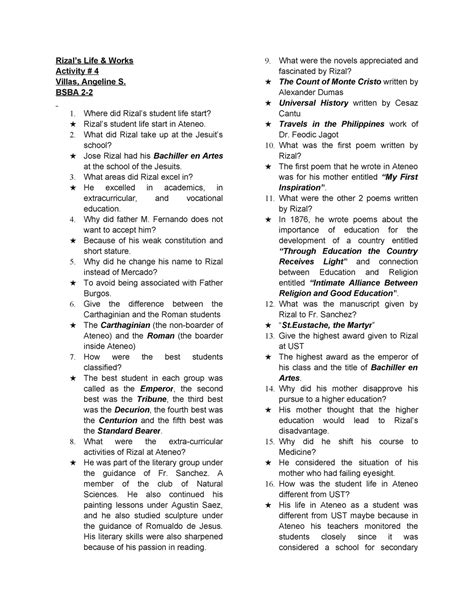 Rizal's Life & Works
Activity # 4
Villas, Angeline S.
BSBA 2-2

1. Where did Rizal's student life start?
★ Rizal's student life start in Ateneo.
2. What did Rizal take up at the Jesuit's school?
★ Jose Rizal had his Bachiller en Artes at the school of the Jesuits.
3. What areas did Rizal excel in?
★ He excelled in academics, in extracurricular, and vocational education.
4. Why did father M. Fernando does not want to accept him?
★ Because of his weak constitution and short stature.
5. Why did he change his name to Rizal instead of Mercado?
★ To avoid being associated with Father Burgos.
6. Give the difference between the Carthaginian and the Roman students
★ The Carthaginian (the non-boarder of Ateneo) and the Roman (the boarder inside Ateneo)
7. How were the best students classified?
★ The best student in each group was called as the Emperor, the second best was the Tribune, the third best was the Decurion, the fourth best was the Centurion and the fifth best was the Standard Bearer.
8. What were the extra-curricular activities of Rizal at Ateneo?
★ He was part of the literary group under the guidance of Fr. Sanchez. A member of the club of Natural Sciences. He also continued his painting lessons under Agustin Saez, and he also studied sculpture under the guidance of Romualdo de Jesus. His literary skills were also sharpened because of his passion in reading.
9. What were the novels appreciated and fascinated by Rizal?
★ The Count of Monte Cristo written by Alexander Dumas
★ Universal History written by Cesaz Cantu
★ Travels in the Philippines work of Dr. Feodic Jagot
10. What was the first poem written by Rizal?
★ The first poem that he wrote in Ateneo was for his mother entitled "My First Inspiration".
11. What were the other 2 poems written by Rizal?
★ In 1876, he wrote poems about the importance of education for the development of a country entitled "Through Education the Country Receives Light" and connection between Education and Religion entitled "Intimate Alliance Between Religion and Good Education".
12. What was the manuscript given by Rizal to Fr. Sanchez?
★ "St.Eustache, the Martyr"
13. Give the highest award given to Rizal at UST
★ The highest award as the emperor of his class and the title of Bachiller en Artes.
14. Why did his mother disapprove his pursue to a higher education?
★ His mother thought that the higher education would lead to Rizal's disadvantage.
15. Why did he shift his course to Medicine?
★ He considered the situation of his mother who had failing eyesight.
16. How was the student life in Ateneo different from UST?
★ His life in Ateneo as a student was different from UST maybe because in Ateneo his teachers monitored the students closely since it was considered a school for secondary